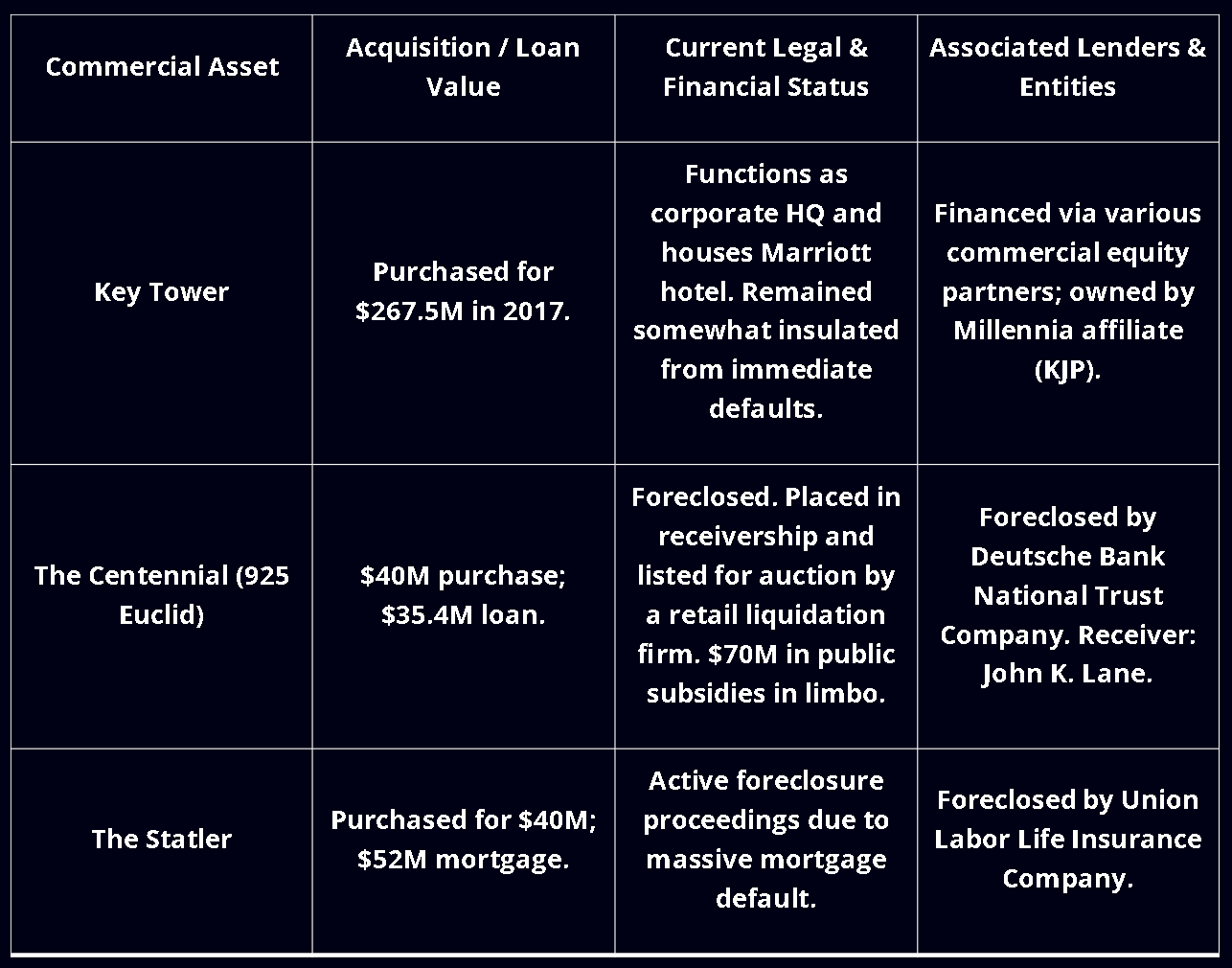 | Commercial Asset | Acquisition / Loan Value | Current Legal & Financial Status | Associated Lenders & Entities |
|---|---|---|---|
| Key Tower | Purchased for \$267.5M in 2017. | Functions as corporate HQ and houses Marriott hotel. Remained somewhat insulated from immediate defaults. | Financed via various commercial equity partners; owned by Millennia affiliate (KJP). |
| The Centennial (925 Euclid) | \$40M purchase; \$35.4M loan. | Foreclosed. Placed in receivership and listed for auction by a retail liquidation firm. \$70M in public subsidies in limbo. | Foreclosed by Deutsche Bank National Trust Company. Receiver: John K. Lane. |
| The Statler | Purchased for \$40M; \$52M mortgage. | Active foreclosure proceedings due to massive mortgage default. | Foreclosed by Union Labor Life Insurance Company. |